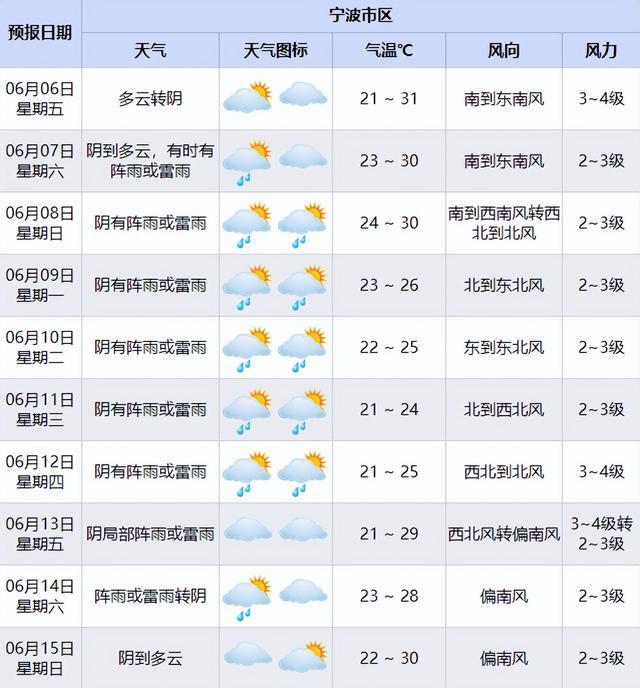 | 预报日期 | 宁波市区 | | | | |
|---|---|---|---|---|---|
| | 天气 | 天气图标 | 气温℃ | 风向 | 风力 |
| 06月06日 星期五 | 多云转阴 | | 21 ~ 31 | 南到东南风 | 3~4级 |
| 06月07日 星期六 | 阴到多云，有时有阵雨或雷雨 | | 23 ~ 30 | 南到东南风 | 2~3级 |
| 06月08日 星期日 | 阴有阵雨或雷雨 | | 24 ~ 30 | 南到西南风转西北到北风 | 2~3级 |
| 06月09日 星期一 | 阴有阵雨或雷雨 | | 23 ~ 26 | 北到东北风 | 2~3级 |
| 06月10日 星期二 | 阴有阵雨或雷雨 | | 22 ~ 25 | 东到东北风 | 2~3级 |
| 06月11日 星期三 | 阴有阵雨或雷雨 | | 21 ~ 24 | 北到西北风 | 2~3级 |
| 06月12日 星期四 | 阴有阵雨或雷雨 | | 21 ~ 25 | 西北到北风 | 3~4级 |
| 06月13日 星期五 | 阴局部阵雨或雷雨 | | 21 ~ 29 | 西北风转偏南风 | 3~4级转2~3级 |
| 06月14日 星期六 | 阵雨或雷雨转阴 | | 23 ~ 28 | 偏南风 | 2~3级 |
| 06月15日 星期日 | 阴到多云 | | 22 ~ 30 | 偏南风 | 2~3级 |